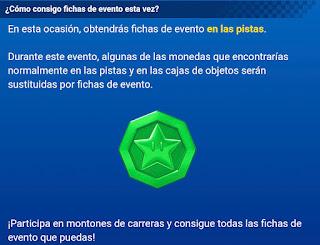 ¿Cómo consigo fichas de evento esta vez?

En esta ocasión, obtendrás fichas de evento en las pistas.

Durante este evento, algunas de las monedas que encontrarías normalmente en las pistas y en las cajas de objetos serán sustituidas por fichas de evento.

¡Participa en montones de carreras y consigue todas las fichas de evento que puedas!